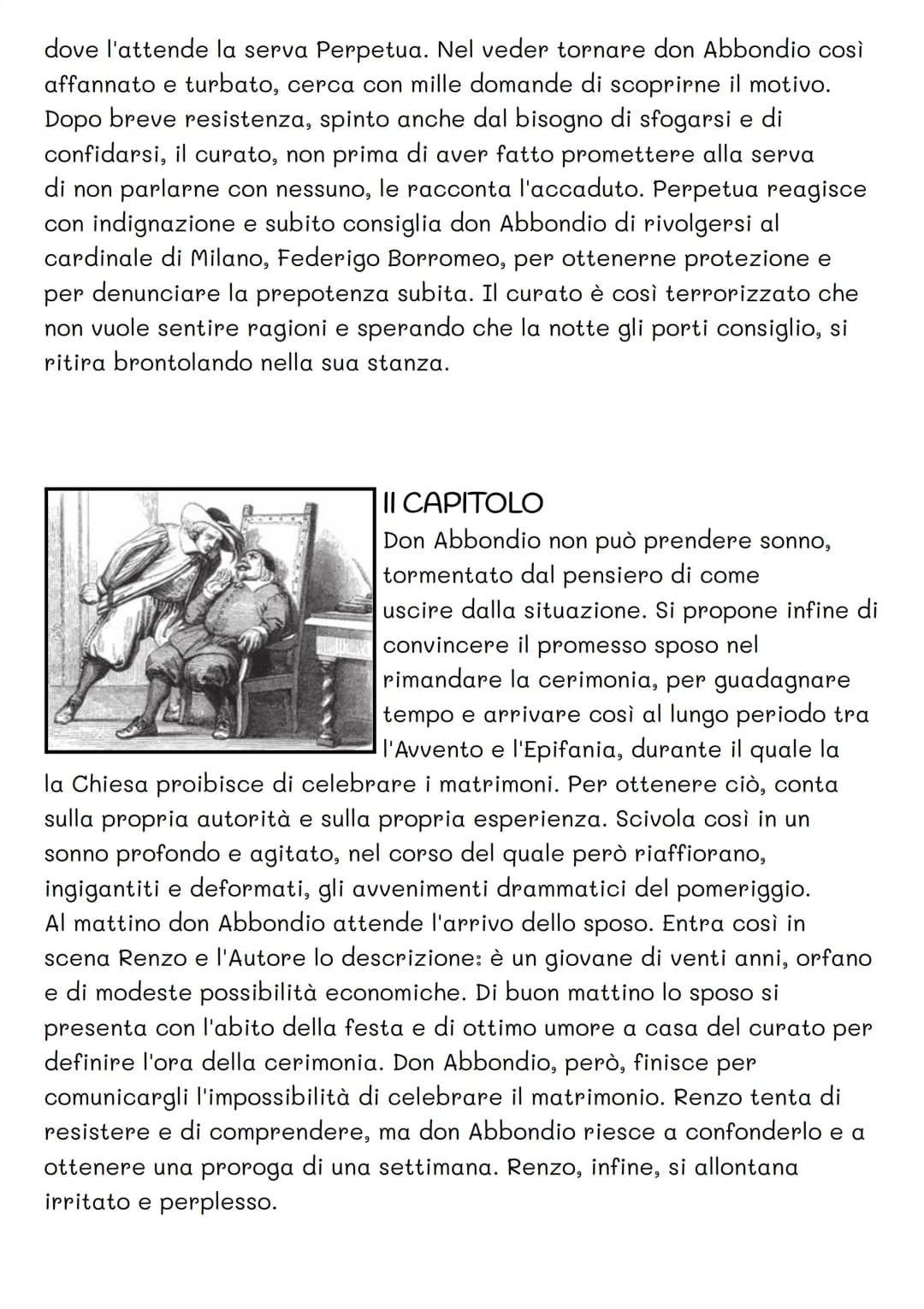 dove l'attende la serva Perpetua. Nel veder tornare don Abbondio così affannato e turbato, cerca con mille domande di scoprirne il motivo. Dopo breve resistenza, spinto anche dal bisogno di sfogarsi e di confidarsi, il curato, non prima di aver fatto promettere alla serva di non parlarne con nessuno, le racconta l'accaduto. Perpetua reagisce con indignazione e subito consiglia don Abbondio di rivolgersi al cardinale di Milano, Federigo Borromeo, per ottenerne protezione e per denunciare la prepotenza subita. Il curato è così terrorizzato che non vuole sentire ragioni e sperando che la notte gli porti consiglio, si ritira brontolando nella sua stanza.

II CAPITOLO

Don Abbondio non può prendere sonno, tormentato dal pensiero di come uscire dalla situazione. Si propone infine di convincere il promesso sposo nel rimandare la cerimonia, per guadagnare tempo e arrivare così al lungo periodo tra l'Avvento e l'Epifania, durante il quale la la Chiesa proibisce di celebrare i matrimoni. Per ottenere ciò, conta sulla propria autorità e sulla propria esperienza. Scivola così in un sonno profondo e agitato, nel corso del quale però riaffiorano, ingigantiti e deformati, gli avvenimenti drammatici del pomeriggio.
Al mattino don Abbondio attende l'arrivo dello sposo. Entra così in scena Renzo e l'Autore lo descrizione: è un giovane di venti anni, orfano e di modeste possibilità economiche. Di buon mattino lo sposo si presenta con l'abito della festa e di ottimo umore a casa del curato per definire l'ora della cerimonia. Don Abbondio, però, finisce per comunicargli l'impossibilità di celebrare il matrimonio. Renzo tenta di resistere e di comprendere, ma don Abbondio riesce a confonderlo e a ottenere una proroga di una settimana. Renzo, infine, si allontana irritato e perplesso.